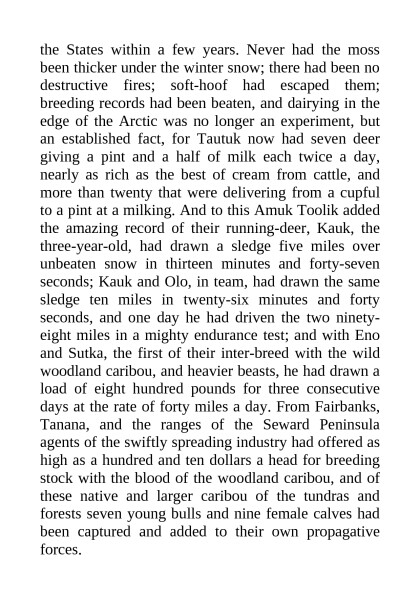 the States within a few years. Never had the moss been thicker under the winter snow; there had been no destructive fires; soft-hoof had escaped them; breeding records had been beaten, and dairying in the edge of the Arctic was no longer an experiment, but an established fact, for Tautuk now had seven deer giving a pint and a half of milk each twice a day, nearly as rich as the best of cream from cattle, and more than twenty that were delivering from a cupful to a pint at a milking. And to this Amuk Toolik added the amazing record of their running-deer, Kauk, the three-year-old, had drawn a sledge five miles over unbeaten snow in thirteen minutes and forty-seven seconds; Kauk and Olo, in team, had drawn the same sledge ten miles in twenty-six minutes and forty seconds, and one day he had driven the two ninety-eight miles in a mighty endurance test; and with Eno and Sutka, the first of their inter-breed with the wild woodland caribou, and heavier beasts, he had drawn a load of eight hundred pounds for three consecutive days at the rate of forty miles a day. From Fairbanks, Tanana, and the ranges of the Seward Peninsula agents of the swiftly spreading industry had offered as high as a hundred and ten dollars a head for breeding stock with the blood of the woodland caribou, and of these native and larger caribou of the tundras and forests seven young bulls and nine female calves had been captured and added to their own propagative forces.